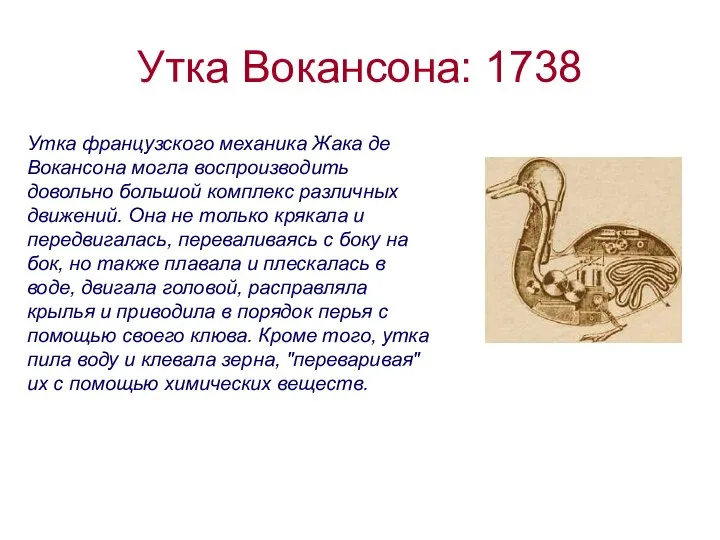 Утка Вокансона: 1738

Утка французского механика Жака де Вокансона могла воспроизводить довольно большой комплекс различных движений. Она не только крякала и передвигалась, переваливаясь с боку на бок, но также плавала и плескалась в воде, двигала головой, расправляла крылья и приводила в порядок перья с помощью своего клюва. Кроме того, утка пила воду и клевала зерна, "переваривая" их с помощью химических веществ.